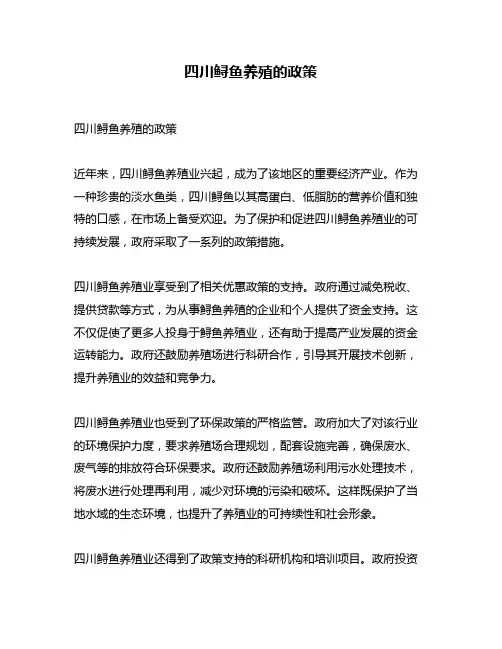 四川鲟鱼养殖的政策

四川鲟鱼养殖的政策

近年来，四川鲟鱼养殖业兴起，成为了该地区的重要经济产业。作为一种珍贵的淡水鱼类，四川鲟鱼以其高蛋白、低脂肪的营养价值和独特的口感，在市场上备受欢迎。为了保护和促进四川鲟鱼养殖业的可持续发展，政府采取了一系列的政策措施。

四川鲟鱼养殖业享受到了相关优惠政策的支持。政府通过减免税收、提供贷款等方式，为从事鲟鱼养殖的企业和个人提供了资金支持。这不仅促使了更多人投身于鲟鱼养殖业，还有助于提高产业发展的资金运转能力。政府还鼓励养殖场进行科研合作，引导其开展技术创新，提升养殖业的效益和竞争力。

四川鲟鱼养殖业也受到了环保政策的严格监管。政府加大了对该行业的环境保护力度，要求养殖场合理规划，配套设施完善，确保废水、废气等的排放符合环保要求。政府还鼓励养殖场利用污水处理技术，将废水进行处理再利用，减少对环境的污染和破坏。这样既保护了当地水域的生态环境，也提升了养殖业的可持续性和社会形象。

四川鲟鱼养殖业还得到了政策支持的科研机构和培训项目。政府投资